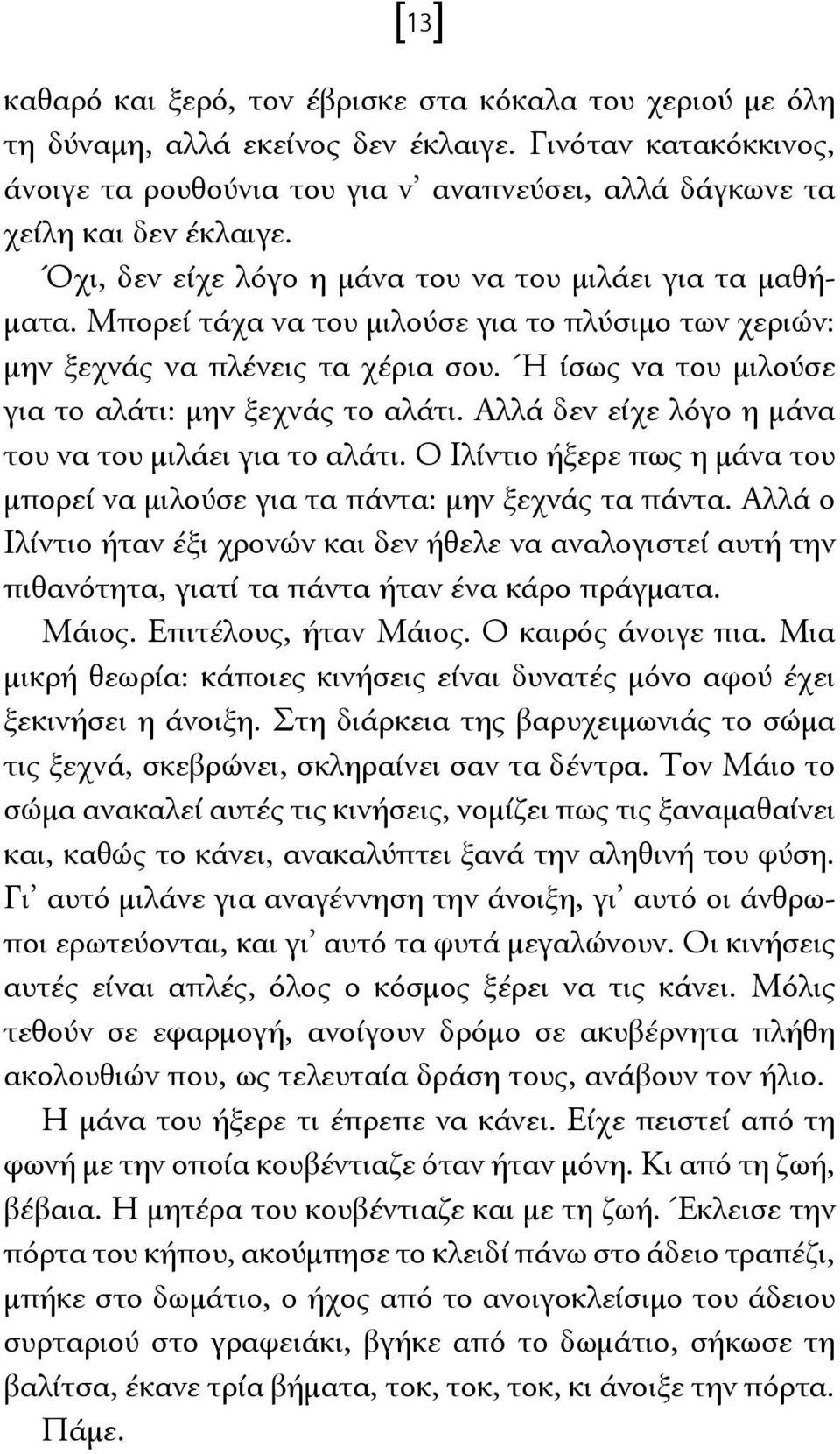 [13]

καθαρό και ξερό, τον έβρισκε στα κόκαλα του χεριού με όλη τη δύναμη, αλλά εκείνος δεν έκλαιγε. Γινόταν κατακόκκινος, άνοιγε τα ρουθούνια του για ν' αναπνεύσει, αλλά δάγκωνε τα χείλη και δεν έκλαιγε.

Όχι, δεν είχε λόγο η μάνα του να του μιλάει για τα μαθήματα. Μπορεί τάχα να του μιλούσε για το πλύσιμο των χεριών: μην ξεχνάς να πλένεις τα χέρια σου. Ή ίσως να του μιλούσε για το αλάτι: μην ξεχνάς το αλάτι. Αλλά δεν είχε λόγο η μάνα του να του μιλάει για το αλάτι. Ο Ιλίντιο ήξερε πως η μάνα του μπορεί να μιλούσε για τα πάντα: μην ξεχνάς τα πάντα. Αλλά ο Ιλίντιο ήταν έξι χρονών και δεν ήθελε να αναλογιστεί αυτή την πιθανότητα, γιατί τα πάντα ήταν ένα κάρο πράγματα.

Μάιος. Επιτέλους, ήταν Μάιος. Ο καιρός άνοιγε πια. Μια μικρή θεωρία: κάποιες κινήσεις είναι δυνατές μόνο αφού έχει ξεκινήσει η άνοιξη. Στη διάρκεια της βαρυχειμωνιάς το σώμα τις ξεχνά, σκεβρώνει, σκληραίνει σαν τα δέντρα. Τον Μάιο το σώμα ανακαλεί αυτές τις κινήσεις, νομίζει πως τις ξαναμαθαίνει και, καθώς το κάνει, ανακαλύπτει ξανά την αληθινή του φύση. Γι' αυτό μιλάνε για αναγέννηση την άνοιξη, γι' αυτό οι άνθρωποι ερωτεύονται, και γι' αυτό τα φυτά μεγαλώνουν. Οι κινήσεις αυτές είναι απλές, όλος ο κόσμος ξέρει να τις κάνει. Μόλις τεθούν σε εφαρμογή, ανοίγουν δρόμο σε ακυβέρνητα πλήθη ακολουθιών που, ως τελευταία δράση τους, ανάβουν τον ήλιο.

Η μάνα του ήξερε τι έπρεπε να κάνει. Είχε πειστεί από τη φωνή με την οποία κουβέντιαζε όταν ήταν μόνη. Κι από τη ζωή, βέβαια. Η μητέρα του κουβέντιαζε και με τη ζωή. Έκλεισε την πόρτα του κήπου, ακούμπησε το κλειδί πάνω στο άδειο τραπέζι, μπήκε στο δωμάτιο, ο ήχος από το ανοιγοκλείσιμο του άδειου συρταριού στο γραφειάκι, βγήκε από το δωμάτιο, σήκωσε τη βαλίτσα, έκανε τρία βήματα, τοκ, τοκ, τοκ, κι άνοιξε την πόρτα.

Πάμε.